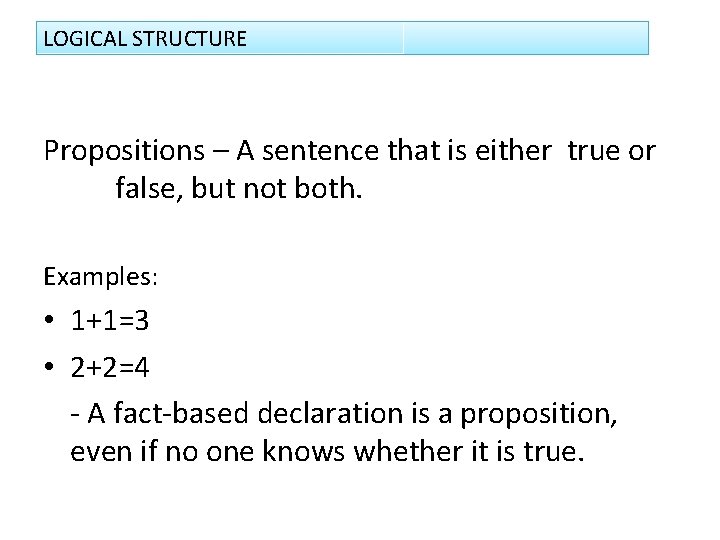 LOGICAL STRUCTURE

Propositions – A sentence that is either true or false, but not both.

Examples:

• $1+1=3$
• $2+2=4$

- A fact-based declaration is a proposition, even if no one knows whether it is true.